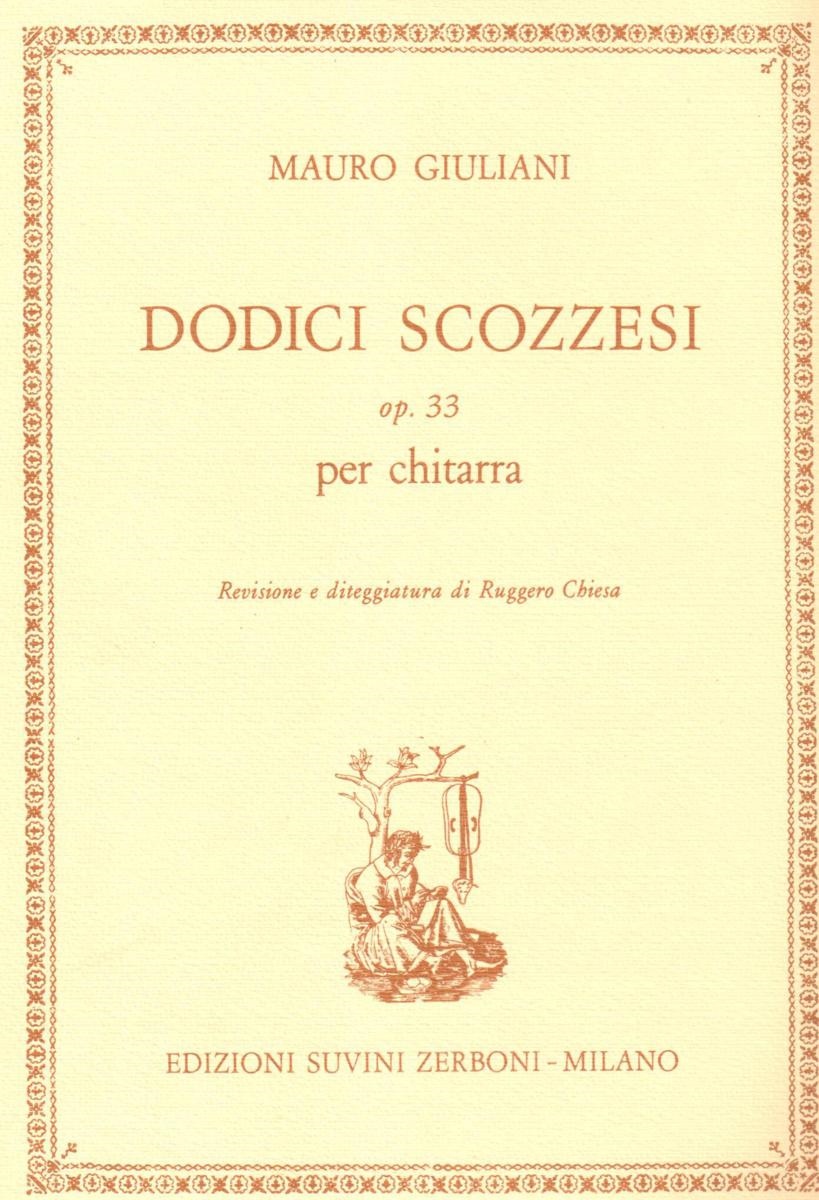 MAURO GIULIANI

DODICI SCOZZESI

op. 33

per chitarra

Revisione e diteggiatura di Ruggero Chiesa

EDIZIONI SUVINI ZERBONI - MILANO